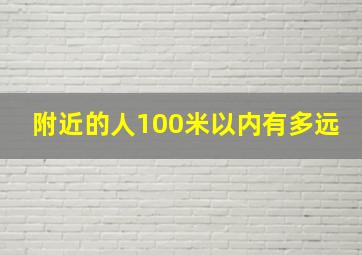 附近的人100米以内有多远